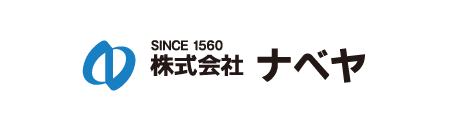 SINCE 1560
株式会社 ナベヤ